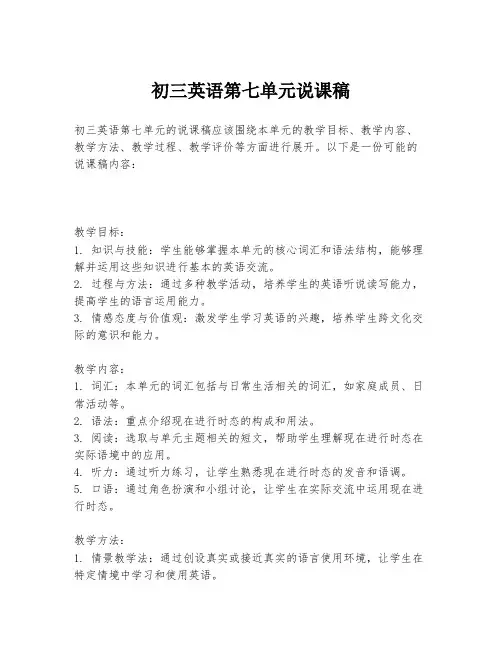 初三英语第七单元说课稿

初三英语第七单元的说课稿应该围绕本单元的教学目标、教学内容、教学方法、教学过程、教学评价等方面进行展开。以下是一份可能的说课稿内容：

教学目标：
1. 知识与技能：学生能够掌握本单元的核心词汇和语法结构，能够理解并运用这些知识进行基本的英语交流。
2. 过程与方法：通过多种教学活动，培养学生的英语听说读写能力，提高学生的语言运用能力。
3. 情感态度与价值观：激发学生学习英语的兴趣，培养学生跨文化交际的意识和能力。

教学内容：
1. 词汇：本单元的词汇包括与日常生活相关的词汇，如家庭成员、日常活动等。
2. 语法：重点介绍现在进行时态的构成和用法。
3. 阅读：选取与单元主题相关的短文，帮助学生理解现在进行时态在实际语境中的应用。
4. 听力：通过听力练习，让学生熟悉现在进行时态的发音和语调。
5. 口语：通过角色扮演和小组讨论，让学生在实际交流中运用现在进行时态。

教学方法：
1. 情景教学法：通过创设真实或接近真实的语言使用环境，让学生在特定情境中学习和使用英语。